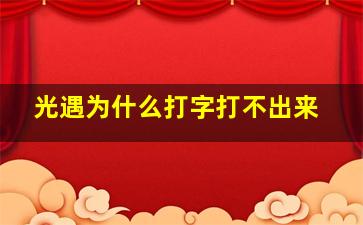 光遇为什么打字打不出来